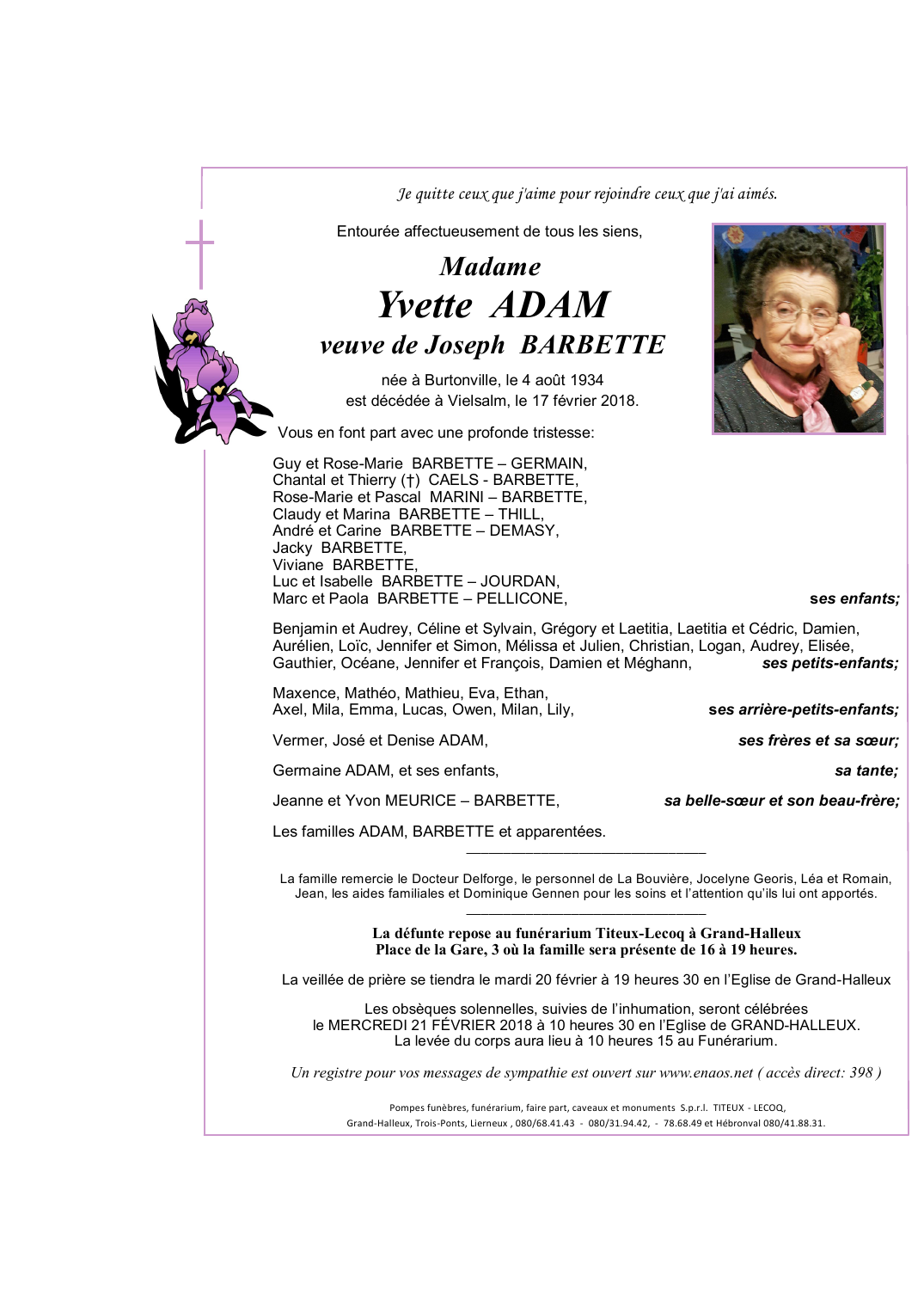 Je quitte ceux que j'aime pour rejoindre ceux que j'ai aimés.

Entourée affectueusement de tous les siens,

Madame
Yvette ADAM
veuve de Joseph BARBETTE

née à Burtonville, le 4 août 1934
est décédée à Vielsalm, le 17 février 2018.

Vous en font part avec une profonde tristesse:

Guy et Rose-Marie BARBETTE – GERMAIN,
Chantal et Thierry (†) CAELS - BARBETTE,
Rose-Marie et Pascal MARINI – BARBETTE,
Claudy et Marina BARBETTE – THILL,
André et Carine BARBETTE – DEMASY,
Jacky BARBETTE,
Viviane BARBETTE,
Luc et Isabelle BARBETTE – JOURDAN,
Marc et Paola BARBETTE – PELLICONE, ses enfants;

Benjamin et Audrey, Céline et Sylvain, Grégory et Laetitia, Laetitia et Cédric, Damien, Aurélien, Loïc, Jennifer et Simon, Mélissa et Julien, Christian, Logan, Audrey, Elisée, Gauthier, Océane, Jennifer et François, Damien et Méghann, ses petits-enfants;

Maxence, Mathéo, Mathieu, Eva, Ethan,
Axel, Mila, Emma, Lucas, Owen, Milan, Lily, ses arrière-petits-enfants;

Vermer, José et Denise ADAM, ses frères et sa sœur;

Germaine ADAM, et ses enfants, sa tante;

Jeanne et Yvon MEURICE – BARBETTE, sa belle-sœur et son beau-frère;

Les familles ADAM, BARBETTE et apparentées.

La famille remercie le Docteur Delforge, le personnel de La Bouvière, Jocelyne Georis, Léa et Romain, Jean, les aides familiales et Dominique Gennen pour les soins et l'attention qu'ils lui ont apportés.

La défunte repose au funérarium Titeux-Lecoq à Grand-Halleux
Place de la Gare, 3 où la famille sera présente de 16 à 19 heures.

La veillée de prière se tiendra le mardi 20 février à 19 heures 30 en l'Eglise de Grand-Halleux

Les obsèques solennelles, suivies de l'inhumation, seront célébrées
le MERCREDI 21 FÉVRIER 2018 à 10 heures 30 en l'Eglise de GRAND-HALLEUX.
La levée du corps aura lieu à 10 heures 15 au Funérarium.

Un registre pour vos messages de sympathie est ouvert sur www.enaos.net ( accès direct: 398 )

Pompes funèbres, funérarium, faire part, caveaux et monuments S.p.r.l. TITEUX - LECOQ,
Grand-Halleux, Trois-Ponts, Lierneux , 080/68.41.43 - 080/31.94.42, - 78.68.49 et Hébronval 080/41.88.31.